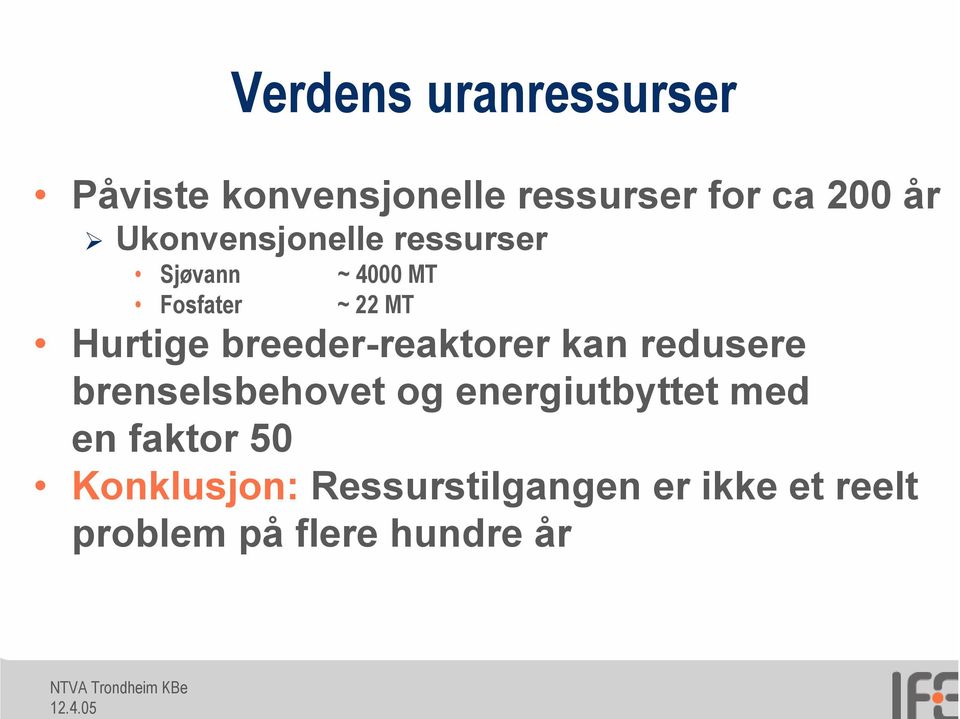 Verdens uranressurser

• Påviste konvensjonelle ressurser for ca 200 år
  ➢ Ukonvensjonelle ressurser
    • Sjøvann ~ 4000 MT
    • Fosfater ~ 22 MT

• Hurtige breeder-reaktorer kan redusere brenselsbehovet og energiutbyttet med en faktor 50

• Konklusjon: Ressurstilgangen er ikke et reelt problem på flere hundre år

NTVA Trondheim KBe
12.4.05

IFE